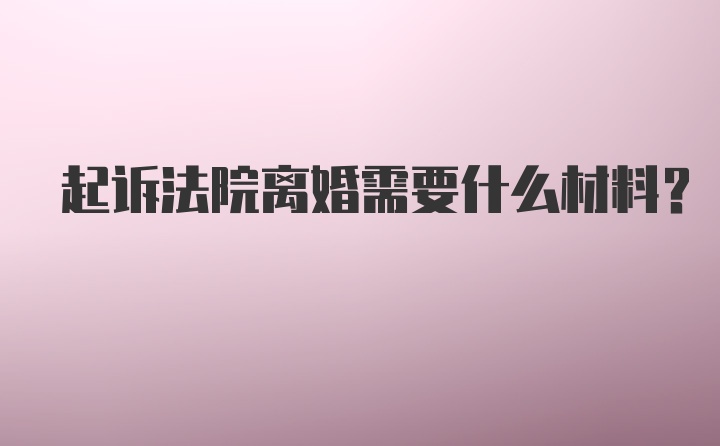 起诉法院离婚需要什么材料？